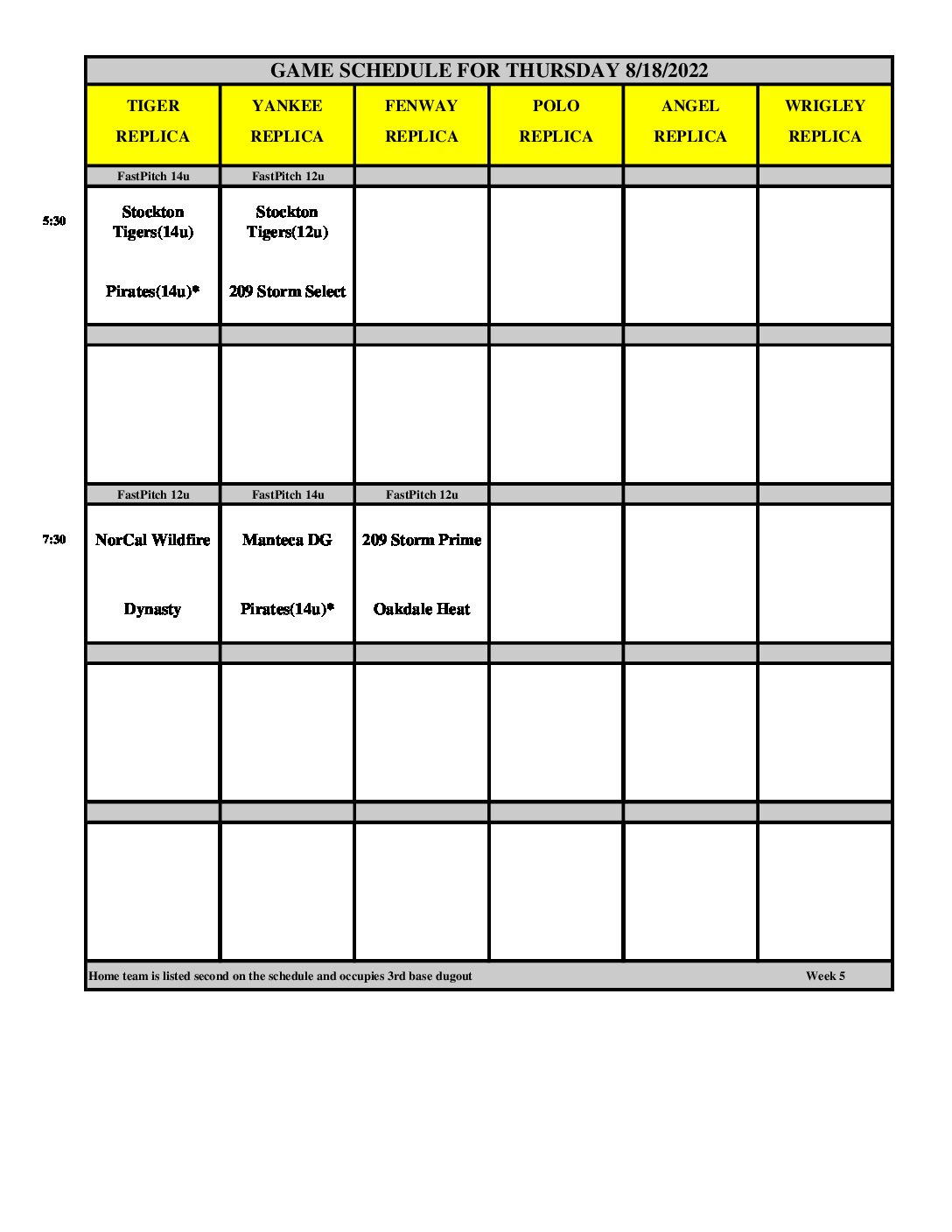 GAME SCHEDULE FOR THURSDAY 8/18/2022

| | TIGER REPLICA | YANKEE REPLICA | FENWAY REPLICA | POLO REPLICA | ANGEL REPLICA | WRIGLEY REPLICA |
|---|---|---|---|---|---|---|
| | FastPitch 14u | FastPitch 12u | | | | |
| 5:30 | Stockton Tigers(14u) Pirates(14u)* | Stockton Tigers(12u) 209 Storm Select | | | | |
| | | | | | | |
| | | | | | | |
| | FastPitch 12u | FastPitch 14u | FastPitch 12u | | | |
| 7:30 | NorCal Wildfire Dynasty | Manteca DG Pirates(14u)* | 209 Storm Prime Oakdale Heat | | | |
| | | | | | | |
| | | | | | | |
| | | | | | | |
| | | | | | | |

Home team is listed second on the schedule and occupies 3rd base dugout

Week 5